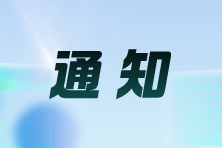 通知